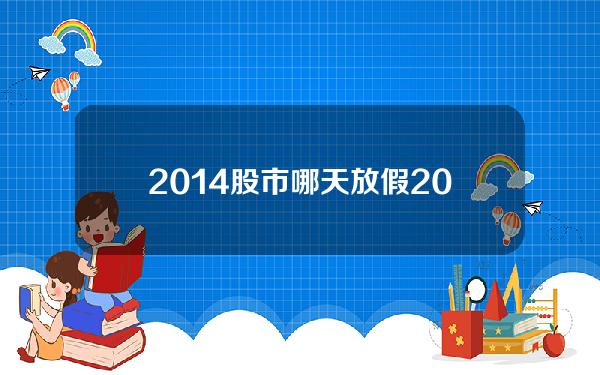 2014股市哪天放假20